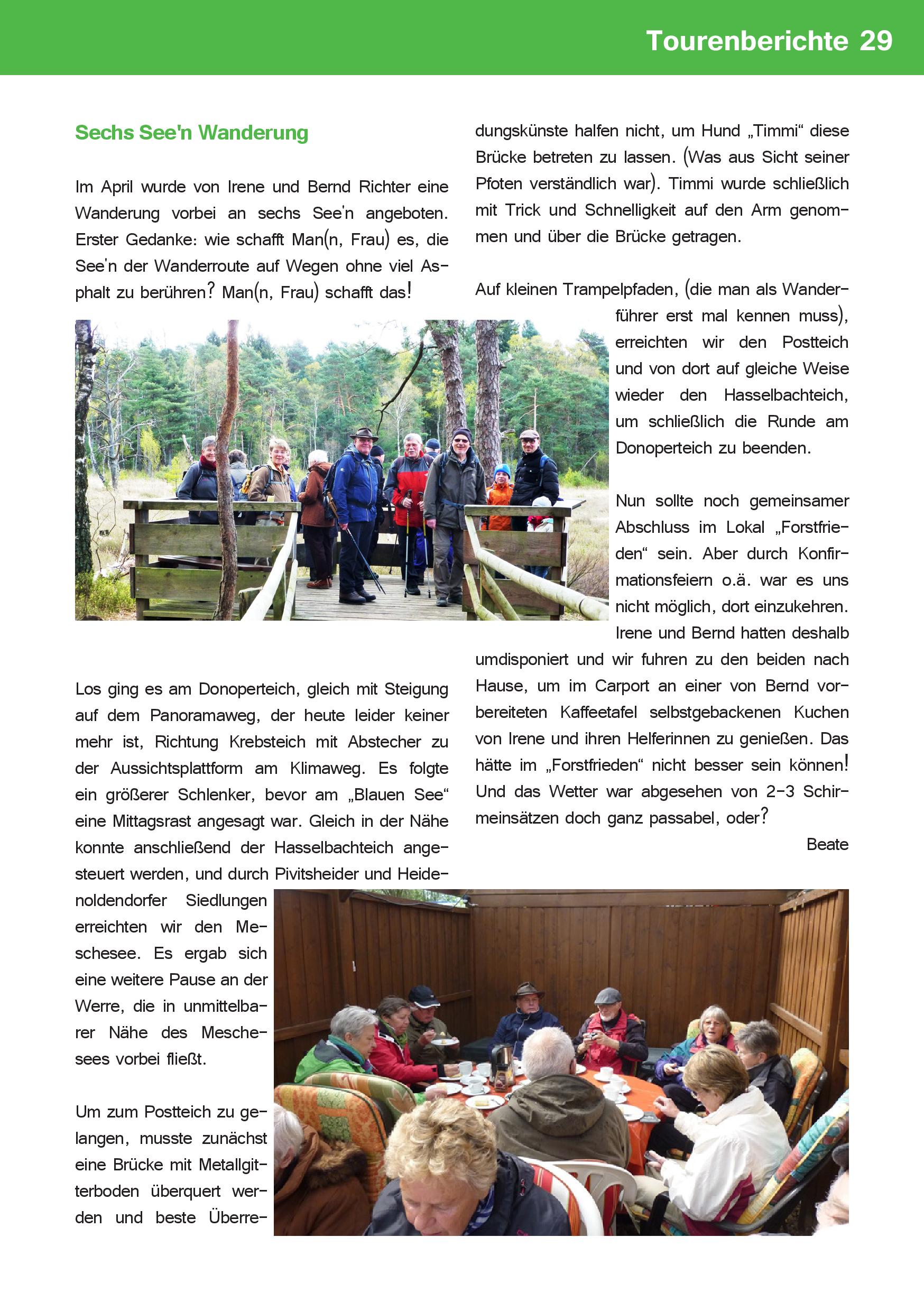 Tourenberichte 29

Sechs See'n Wanderung

Im April wurde von Irene und Bernd Richter eine Wanderung vorbei an sechs See'n angeboten. Erster Gedanke: wie schafft Man(n, Frau) es, die See'n der Wanderroute auf Wegen ohne viel Asphalt zu berühren? Man(n, Frau) schafft das!

Los ging es am Donoperteich, gleich mit Steigung auf dem Panoramaweg, der heute leider keiner mehr ist, Richtung Krebsteich mit Abstecher zu der Aussichtsplattform am Klimaweg. Es folgte ein größerer Schlenker, bevor am „Blauen See“ eine Mittagsrast angesagt war. Gleich in der Nähe konnte anschließend der Hasselbachteich angesteuert werden, und durch Pivitsheider und Heidenoldendorfer Siedlungen erreichten wir den Meschesee. Es ergab sich eine weitere Pause an der Werre, die in unmittelbarer Nähe des Meschesees vorbei fließt.

Um zum Postteich zu gelangen, musste zunächst eine Brücke mit Metallgitterboden überquert werden und beste Überredungskünste halfen nicht, um Hund „Timmi“ diese Brücke betreten zu lassen. (Was aus Sicht seiner Pfoten verständlich war). Timmi wurde schließlich mit Trick und Schnelligkeit auf den Arm genommen und über die Brücke getragen.

Auf kleinen Trampelpfaden, (die man als Wanderführer erst mal kennen muss), erreichten wir den Postteich und von dort auf gleiche Weise wieder den Hasselbachteich, um schließlich die Runde am Donoperteich zu beenden.

Nun sollte noch gemeinsamer Abschluss im Lokal „Forstfrieden“ sein. Aber durch Konfirmationsfeiern o.ä. war es uns nicht möglich, dort einzukehren. Irene und Bernd hatten deshalb umdisponiert und wir fuhren zu den beiden nach Hause, um im Carport an einer von Bernd vorbereiteten Kaffeetafel selbstgebackenen Kuchen von Irene und ihren Helferinnen zu genießen. Das hätte im „Forstfrieden“ nicht besser sein können! Und das Wetter war abgesehen von 2-3 Schirmeinsätzen doch ganz passabel, oder?

Beate